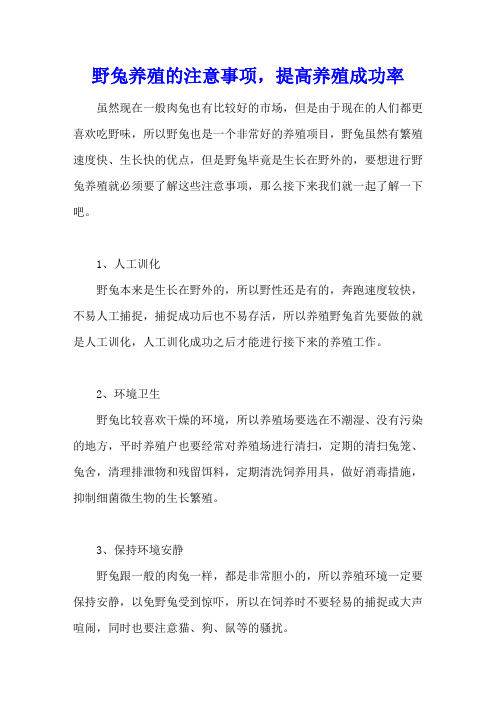 野兔养殖的注意事项，提高养殖成功率

虽然现在一般肉兔也有比较好的市场，但是由于现在的人们都更喜欢吃野味，所以野兔也是一个非常好的养殖项目，野兔虽然有繁殖速度快、生长快的优点，但是野兔毕竟是生长在野外的，要想进行野兔养殖就必须要了解这些注意事项，那么接下来我们就一起了解一下吧。

1、人工训化

野兔本来是生长在野外的，所以野性还是有的，奔跑速度较快，不易人工捕捉，捕捉成功后也不易存活，所以养殖野兔首先要做的就是人工训化，人工训化成功之后才能进行接下来的养殖工作。

2、环境卫生

野兔比较喜欢干燥的环境，所以养殖场要选在不潮湿、没有污染的地方，平时养殖户也要经常对养殖场进行清扫，定期的清扫兔笼、兔舍，清理排泄物和残留饵料，定期清洗饲养用具，做好消毒措施，抑制细菌微生物的生长繁殖。

3、保持环境安静

野兔跟一般的肉兔一样，都是非常胆小的，所以养殖环境一定要保持安静，以免野兔受到惊吓，所以在饲养时不要轻易的捕捉或大声喧闹，同时也要注意猫、狗、鼠等的骚扰。